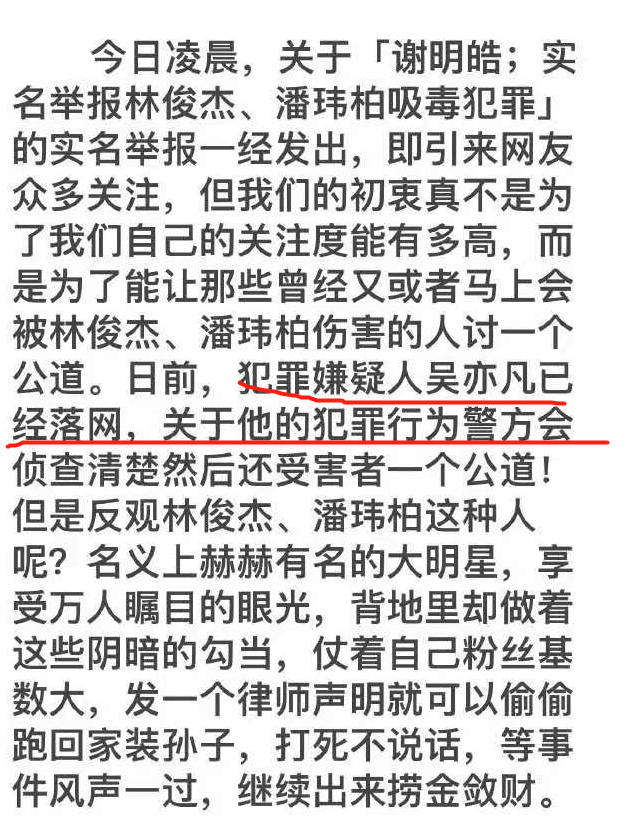 今日凌晨，关于「谢明皓；实名举报林俊杰、潘玮柏吸毒犯罪」的实名举报一经发出，即引来网友众多关注，但我们的初衷真不是为了我们自己的关注度能有多高，而是为了能让那些曾经又或者马上会被林俊杰、潘玮柏伤害的人讨一个公道。日前，犯罪嫌疑人吴亦凡已经落网，关于他的犯罪行为警方会侦查清楚然后还受害者一个公道！但是反观林俊杰、潘玮柏这种人呢？名义上赫赫有名的大明星，享受万人瞩目的眼光，背地里却做着这些阴暗的勾当，仗着自己粉丝基数大，发一个律师声明就可以偷偷跑回家装孙子，打死不说话，等事件风声一过，继续出来捞金敛财。